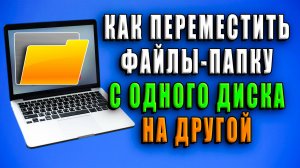 КАК ПЕРЕМЕСТИТЬ ФАЙЛЫ-ПАПКУ С ОДНОГО ДИСКА НА ДРУГОЙ